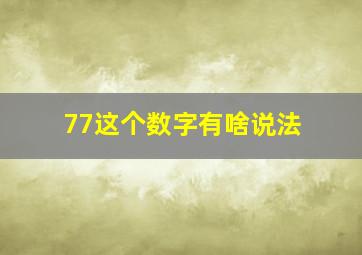 77这个数字有啥说法